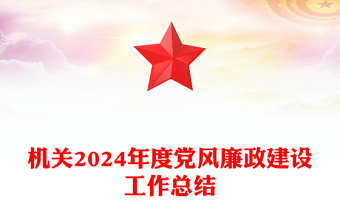 机关2024年度党风廉政建设工作总结